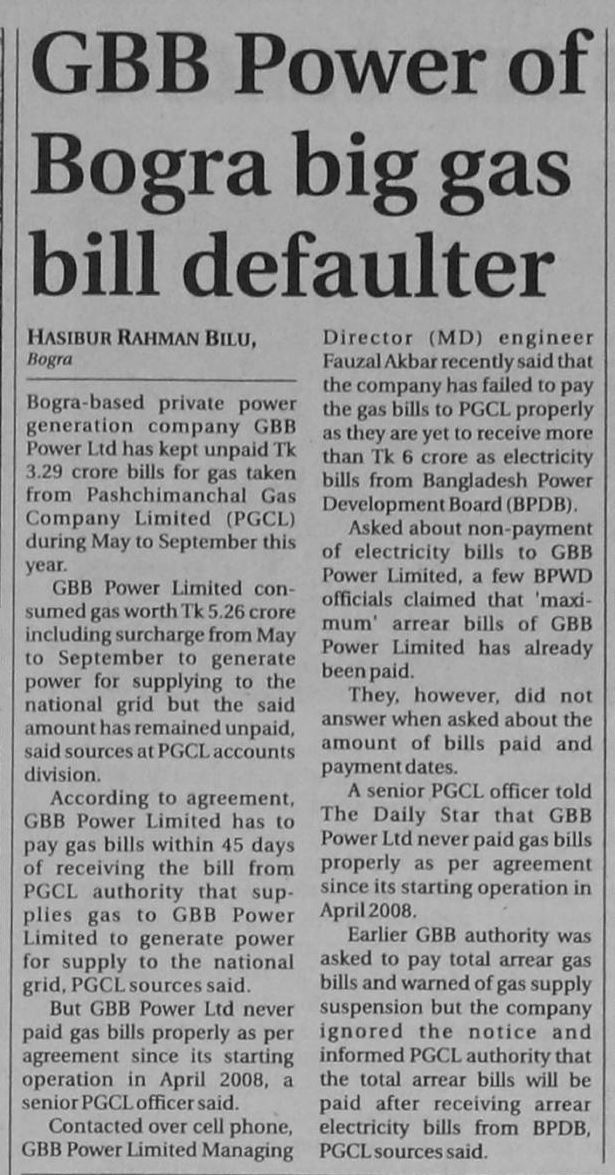 GBB Power of Bogra big gas bill defaulter

HASIBUR RAHMAN BILU,
Bogra

Bogra-based private power generation company GBB Power Ltd has kept unpaid Tk 3.29 crore bills for gas taken from Pashchimanchal Gas Company Limited (PGCL) during May to September this year.

GBB Power Limited consumed gas worth Tk 5.26 crore including surcharge from May to September to generate power for supplying to the national grid but the said amount has remained unpaid, said sources at PGCL accounts division.

According to agreement, GBB Power Limited has to pay gas bills within 45 days of receiving the bill from PGCL authority that supplies gas to GBB Power Limited to generate power for supply to the national grid, PGCL sources said.

But GBB Power Ltd never paid gas bills properly as per agreement since its starting operation in April 2008, a senior PGCL officer said.

Contacted over cell phone, GBB Power Limited Managing Director (MD) engineer Fauzal Akbar recently said that the company has failed to pay the gas bills to PGCL properly as they are yet to receive more than Tk 6 crore as electricity bills from Bangladesh Power Development Board (BPDB).

Asked about non-payment of electricity bills to GBB Power Limited, a few BPWD officials claimed that 'maximum' arrear bills of GBB Power Limited has already been paid.

They, however, did not answer when asked about the amount of bills paid and payment dates.

A senior PGCL officer told The Daily Star that GBB Power Ltd never paid gas bills properly as per agreement since its starting operation in April 2008.

Earlier GBB authority was asked to pay total arrear gas bills and warned of gas supply suspension but the company ignored the notice and informed PGCL authority that the total arrear bills will be paid after receiving arrear electricity bills from BPDB, PGCL sources said.